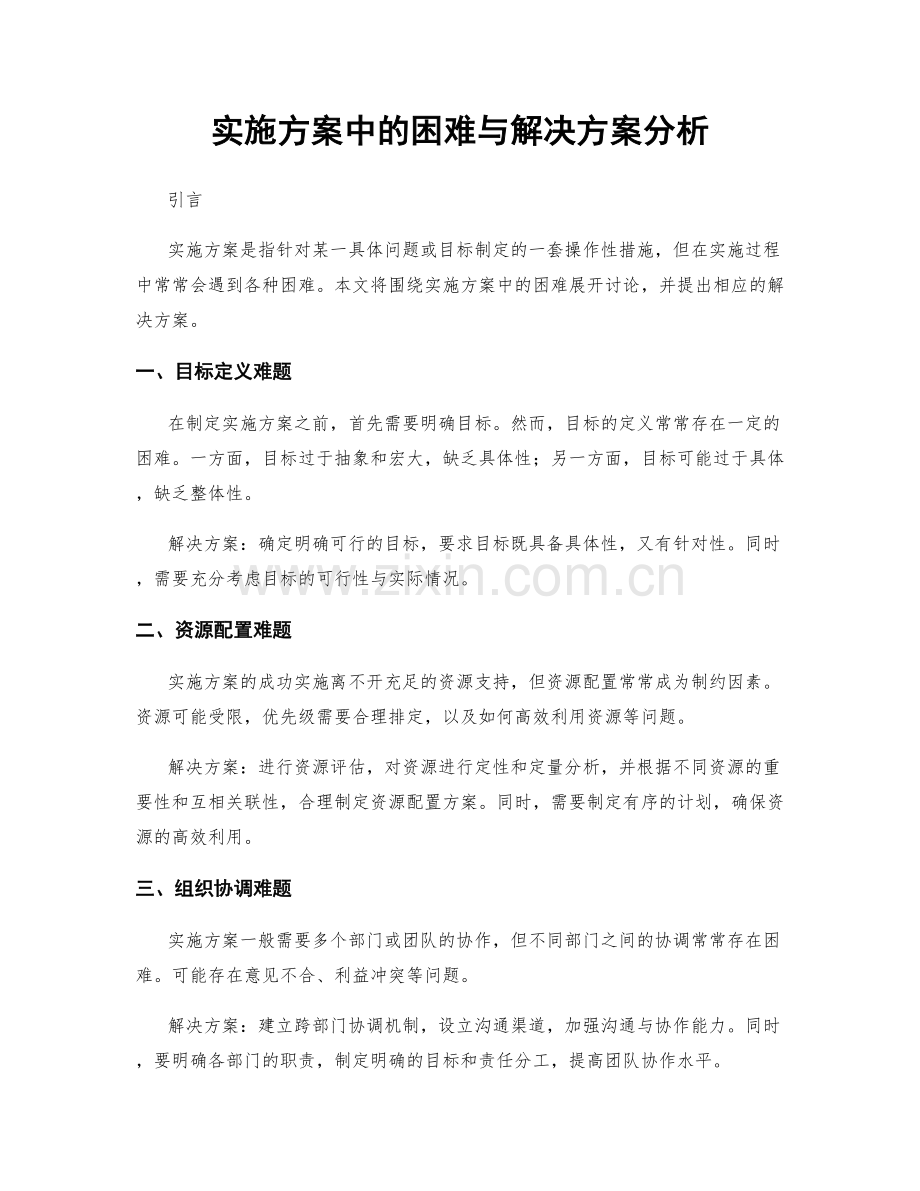 实施方案中的困难与解决方案分析

引言

实施方案是指针对某一具体问题或目标制定的一套操作性措施，但在实施过程中常常会遇到各种困难。本文将围绕实施方案中的困难展开讨论，并提出相应的解决方案。

一、目标定义难题

在制定实施方案之前，首先需要明确目标。然而，目标的定义常常存在一定的困难。一方面，目标过于抽象和宏大，缺乏具体性；另一方面，目标可能过于具体，缺乏整体性。

解决方案：确定明确可行的目标，要求目标既具备具体性，又有针对性。同时，需要充分考虑目标的可行性与实际情况。

www.zixin.com.cn

二、资源配置难题

实施方案的成功实施离不开充足的资源支持，但资源配置常常成为制约因素。资源可能受限，优先级需要合理排定，以及如何高效利用资源等问题。

解决方案：进行资源评估，对资源进行定性和定量分析，并根据不同资源的重要性和互相关联性，合理制定资源配置方案。同时，需要制定有序的计划，确保资源的高效利用。

三、组织协调难题

实施方案一般需要多个部门或团队的协作，但不同部门之间的协调常常存在困难。可能存在意见不合、利益冲突等问题。

解决方案：建立跨部门协调机制，设立沟通渠道，加强沟通与协作能力。同时，要明确各部门的职责，制定明确的目标和责任分工，提高团队协作水平。